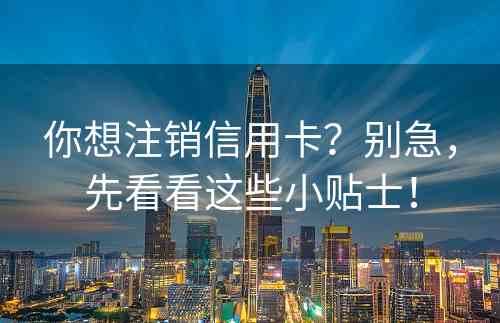 你想注销信用卡？别急，先看看这些小贴士！